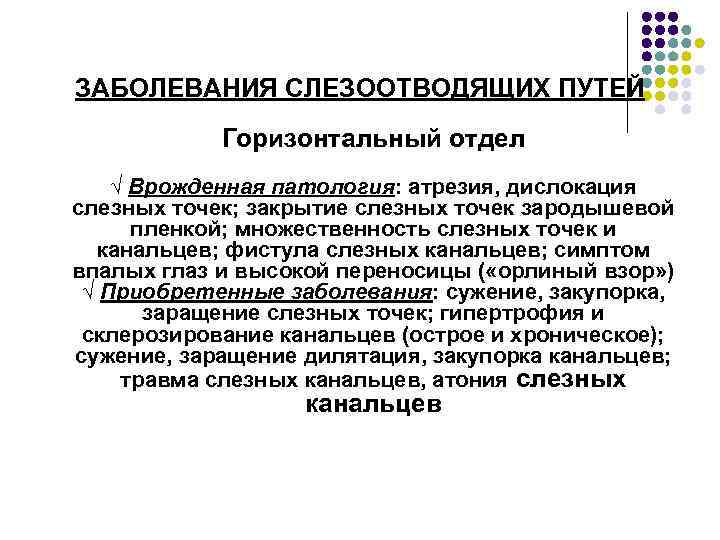 ЗАБОЛЕВАНИЯ СЛЕЗООТВОДЯЩИХ ПУТЕЙ

Горизонтальный отдел

√ Врожденная патология: атрезия, дислокация слезных точек; закрытие слезных точек зародышевой пленкой; множественность слезных точек и канальцев; фистула слезных канальцев; симптом впалых глаз и высокой переносицы («орлиный взор»)
√ Приобретенные заболевания: сужение, закупорка, заращение слезных точек; гипертрофия и склерозирование канальцев (острое и хроническое); сужение, заращение дилятация, закупорка канальцев; травма слезных канальцев, атония слезных канальцев